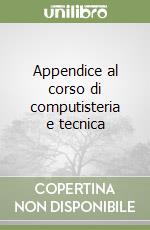 unilibro

Appendice al corso di computisteria e tecnica

COPERTINA NON DISPONIBILE